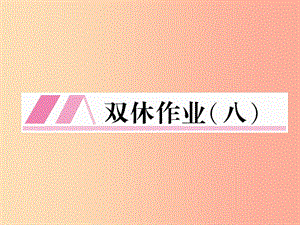 双休作业（八）